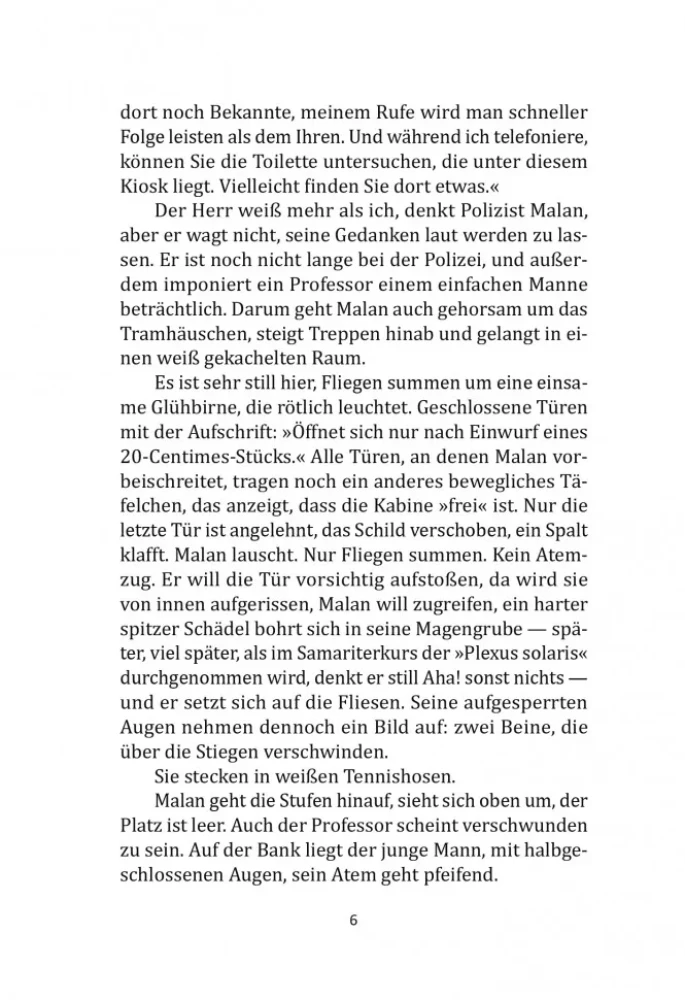 dort noch Bekannte, meinem Rufe wird man schneller Folge leisten als dem Ihren. Und während ich telefoniere, können Sie die Toilette untersuchen, die unter diesem Kiosk liegt. Vielleicht finden Sie dort etwas.«

Der Herr weiß mehr als ich, denkt Polizist Malan, aber er wagt nicht, seine Gedanken laut werden zu lassen. Er ist noch nicht lange bei der Polizei, und außerdem imponiert ein Professor einem einfachen Manne beträchtlich. Darum geht Malan auch gehorsam um das Tramhäuschen, steigt Treppen hinab und gelangt in einen weiß gekachelten Raum.

Es ist sehr still hier, Fliegen summen um eine einsame Glühbirne, die rötlich leuchtet. Geschlossene Türen mit der Aufschrift: »Öffnet sich nur nach Einwurf eines 20-Centimes-Stücks.« Alle Türen, an denen Malan vorbeischreitet, tragen noch ein anderes bewegliches Täfelchen, das anzeigt, dass die Kabine »frei« ist. Nur die letzte Tür ist angelehnt, das Schild verschoben, ein Spalt klafft. Malan lauscht. Nur Fliegen summen. Kein Atemzug. Er will die Tür vorsichtig aufstoßen, da wird sie von innen aufgerissen, Malan will zugreifen, ein harter spitzer Schädel bohrt sich in seine Magengrube — später, viel später, als im Samariterkurs der »Plexus solaris« durchgenommen wird, denkt er still Aha! sonst nichts — und er setzt sich auf die Fliesen. Seine aufgesperrten Augen nehmen dennoch ein Bild auf: zwei Beine, die über die Stiegen verschwinden.

Sie stecken in weißen Tennishosen.

Malan geht die Stufen hinauf, sieht sich oben um, der Platz ist leer. Auch der Professor scheint verschwunden zu sein. Auf der Bank liegt der junge Mann, mit halbgeschlossenen Augen, sein Atem geht pfeifend.

6